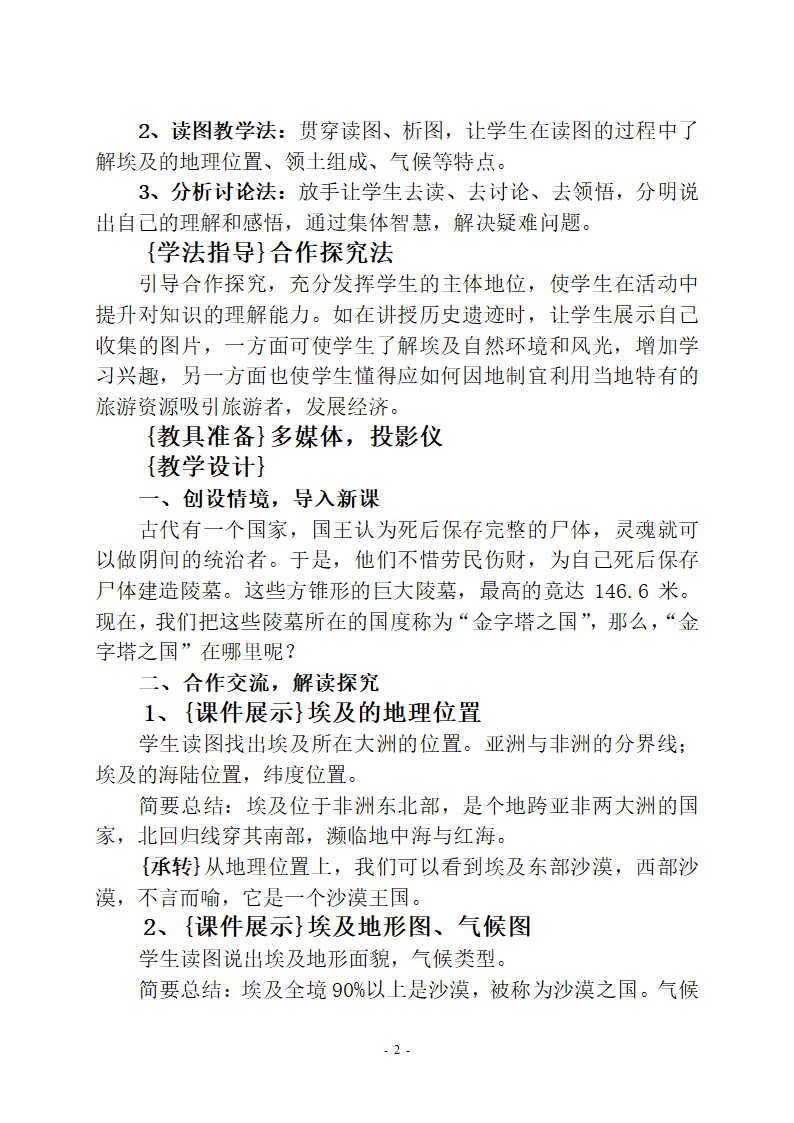 2、读图教学法：贯穿读图、析图，让学生在读图的过程中了解埃及的地理位置、领土组成、气候等特点。

3、分析讨论法：放手让学生去读、去讨论、去领悟，分明说出自己的理解和感悟，通过集体智慧，解决疑难问题。

{学法指导}合作探究法

引导合作探究，充分发挥学生的主体地位，使学生在活动中提升对知识的理解能力。如在讲授历史遗迹时，让学生展示自己收集的图片，一方面可使学生了解埃及自然环境和风光，增加学习兴趣，另一方面也使学生懂得应如何因地制宜利用当地特有的旅游资源吸引旅游者，发展经济。

{教具准备}多媒体，投影仪

{教学设计}

一、创设情境，导入新课

古代有一个国家，国王认为死后保存完整的尸体，灵魂就可以做阴间的统治者。于是，他们不惜劳民伤财，为自己死后保存尸体建造陵墓。这些方锥形的巨大陵墓，最高的竟达 146.6 米。现在，我们把这些陵墓所在的国度称为“金字塔之国”，那么，“金字塔之国”在哪里呢？

二、合作交流，解读探究

1、{课件展示}埃及的地理位置

学生读图找出埃及所在大洲的位置。亚洲与非洲的分界线；埃及的海陆位置，纬度位置。

简要总结：埃及位于非洲东北部，是个地跨亚非两大洲的国家，北回归线穿其南部，濒临地中海与红海。

{承转}从地理位置上，我们可以看到埃及东部沙漠，西部沙漠，不言而喻，它是一个沙漠王国。

2、{课件展示}埃及地形图、气候图

学生读图说出埃及地形面貌，气候类型。

简要总结：埃及全境 90%以上是沙漠，被称为沙漠之国。气候

- 2 -